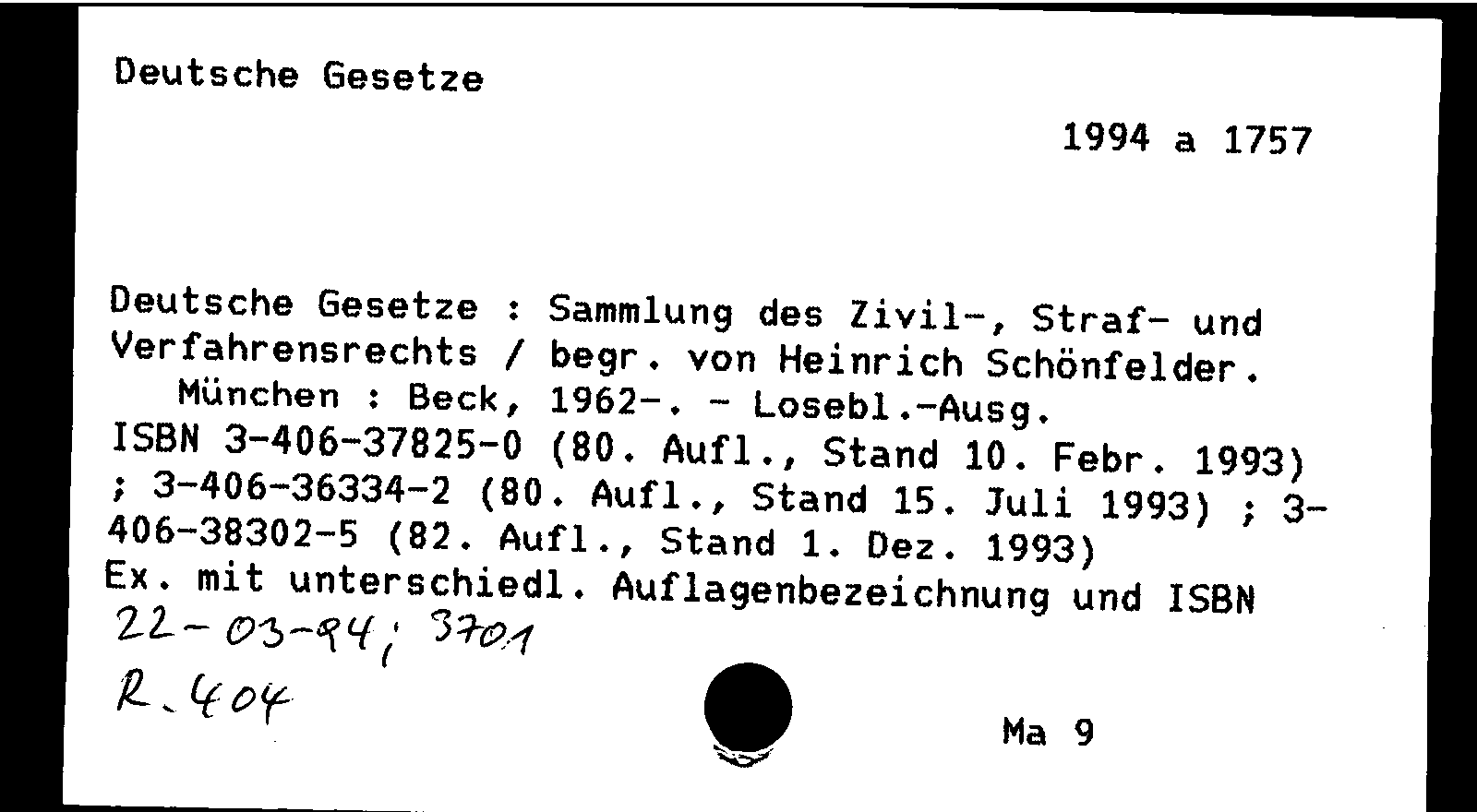 Deutsche Gesetze

1994 a 1757

Deutsche Gesetze : Sammlung des Zivil-, Straf- und Verfahrensrechts / begr. von Heinrich Schönfelder. München : Beck, 1962-. - Losebl.-Ausg.
ISBN 3-406-37825-0 (80. Aufl., Stand 10. Febr. 1993) ; 3-406-36334-2 (80. Aufl., Stand 15. Juli 1993) ; 3-406-38302-5 (82. Aufl., Stand 1. Dez. 1993)
Ex. mit unterschiedl. Auflagenbezeichnung und ISBN
22-03-94; 3701
R. 404

Ma 9